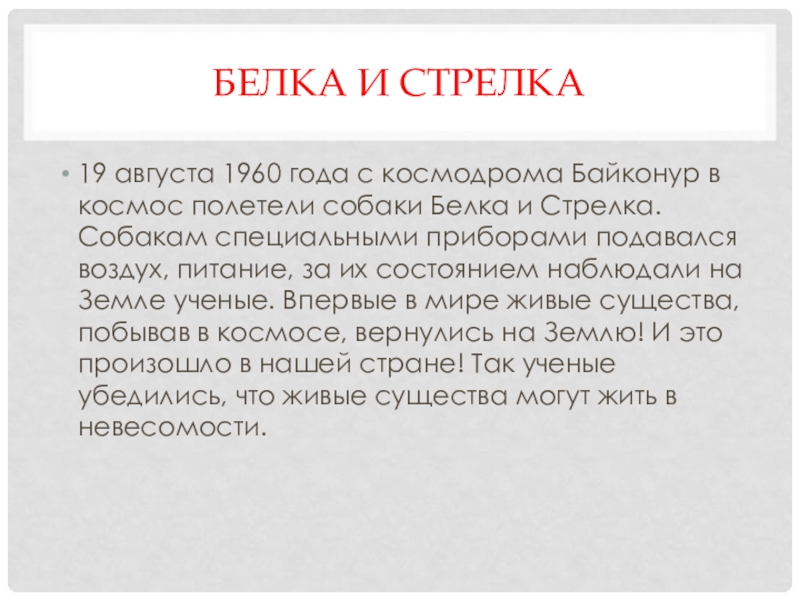 БЕЛКА И СТРЕЛКА

• 19 августа 1960 года с космодрома Байконур в космос полетели собаки Белка и Стрелка. Собакам специальными приборами подавался воздух, питание, за их состоянием наблюдали на Земле ученые. Впервые в мире живые существа, побывав в космосе, вернулись на Землю! И это произошло в нашей стране! Так ученые убедились, что живые существа могут жить в невесомости.